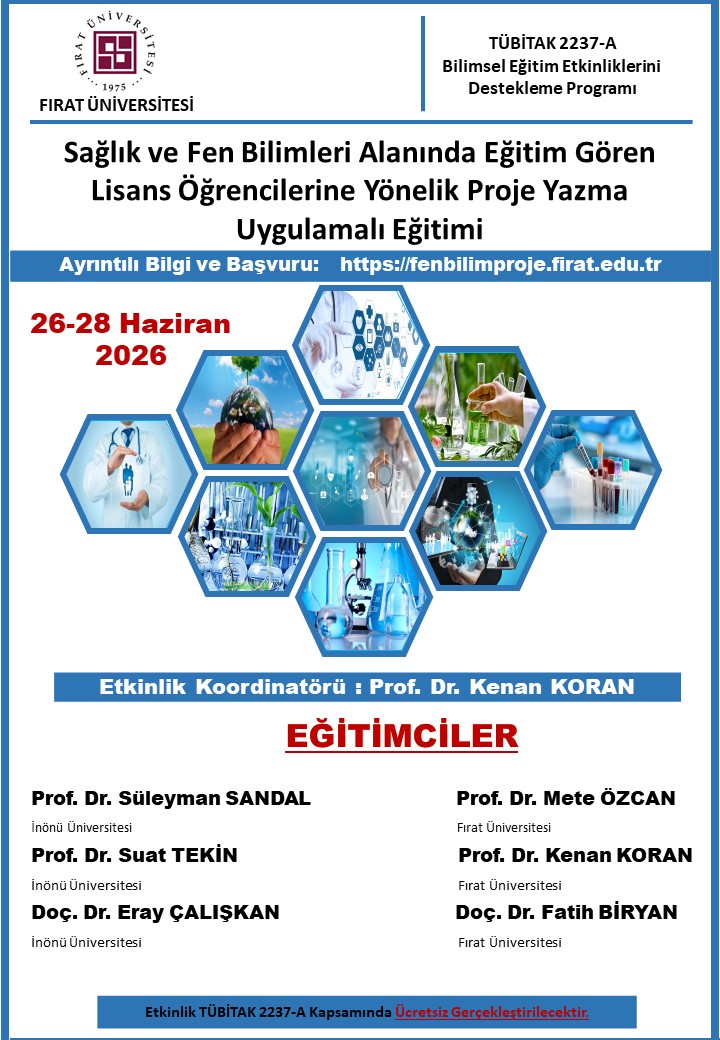 FIRAT ÜNİVERSİTESİ
1975
FIRAT ÜNİVERSİTESİ

TÜBİTAK 2237-A
Bilimsel Eğitim Etkinliklerini Destekleme Programı

Sağlık ve Fen Bilimleri Alanında Eğitim Gören Lisans Öğrencilerine Yönelik Proje Yazma Uygulamalı Eğitimi

Ayrıntılı Bilgi ve Başvuru: https://fenbilimproje.firat.edu.tr

26-28 Haziran 2026

Etkinlik Koordinatörü : Prof. Dr. Kenan KORAN

EĞİTİMCİLER

Prof. Dr. Süleyman SANDAL
İnönü Üniversitesi

Prof. Dr. Suat TEKİN
İnönü Üniversitesi

Doç. Dr. Eray ÇALIŞKAN
İnönü Üniversitesi

Prof. Dr. Mete ÖZCAN
Fırat Üniversitesi

Prof. Dr. Kenan KORAN
Fırat Üniversitesi

Doç. Dr. Fatih BİRYAN
Fırat Üniversitesi

Etkinlik TÜBİTAK 2237-A Kapsamında Ücretsiz Gerçekleştirilecektir.